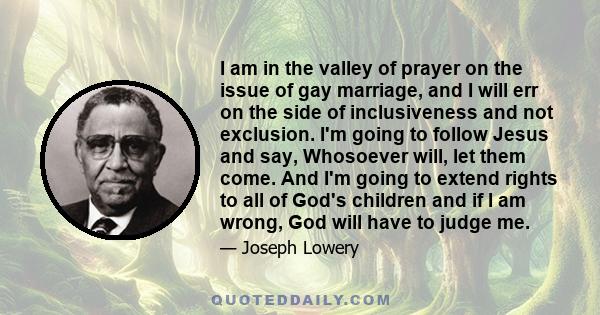 I am in the valley of prayer on the issue of gay marriage, and I will err on the side of inclusiveness and not exclusion. I'm going to follow Jesus and say, Whosoever will, let them come. And I'm going to extend rights to all of God's children and if I am wrong, God will have to judge me.

— Joseph Lowery

QUOTEDDAILY.COM